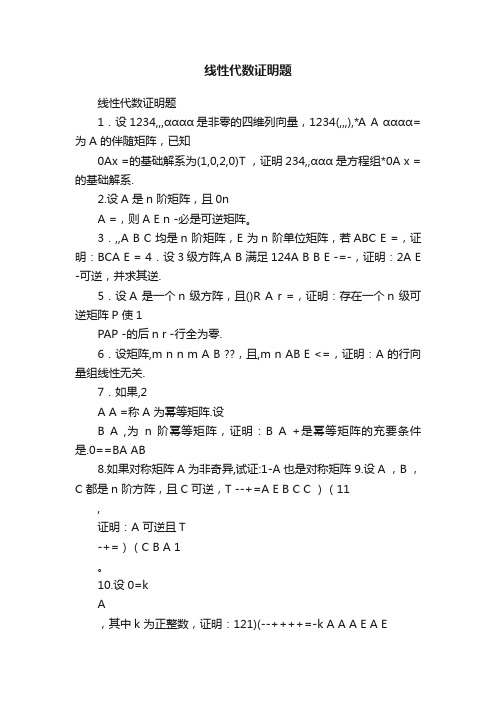 线性代数证明题

线性代数证明题

1．设 1234,,,αααα 是非零的四维列向量，1234(,,,),*A A αααα= 为 A 的伴随矩阵，已知

0Ax =的基础解系为(1,0,2,0)T ，证明 234,,ααα 是方程组*0A x = 的基础解系.

2.设 A 是 n 阶矩阵，且 0n

A =，则 A E n -必是可逆矩阵。

3．,,A B C 均是 n 阶矩阵，E 为 n 阶单位矩阵，若 ABC E =，证明：BCA E = 4．设 3 级方阵,A B 满足 124A B B E -=-，证明：2A E -可逆，并求其逆.

5．设 A 是一个 n 级方阵，且()R A r =，证明：存在一个 n 级可逆矩阵 P 使 1

PAP -的后 n r -行全为零.

6．设矩阵,m n n m A B ??，且,m n AB E <=，证明：A 的行向量组线性无关.

7．如果,2

A A =称 A 为幂等矩阵.设

B A ,为 n 阶幂等矩阵，证明：B A +是幂等矩阵的充要条件是.0==BA AB

8.如果对称矩阵 A 为非奇异,试证:1-A 也是对称矩阵 9.设 A ，B ，C 都是 n 阶方阵，且 C 可逆，T --+=A E B C C ）（11

,

证明：A 可逆且 T

-+=）（C B A 1

。

10.设 0=k

A

，其中 k 为正整数，证明：121)(--++++=-k A A A E A E